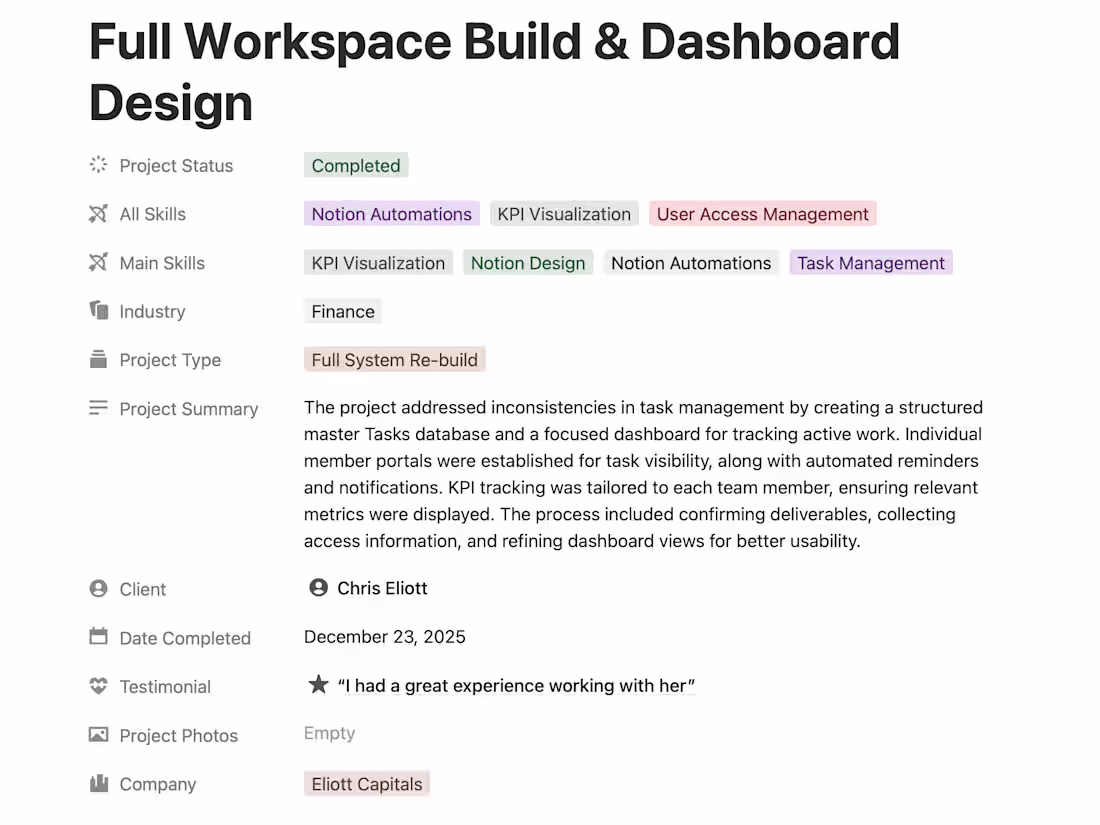 Full Workspace Build & Dashboard Design

Project Status Completed

All Skills Notion Automations KPI Visualization User Access Management

Main Skills KPI Visualization Notion Design Notion Automations Task Management

Industry Finance

Project Type Full System Re-build

Project Summary The project addressed inconsistencies in task management by creating a structured master Tasks database and a focused dashboard for tracking active work. Individual member portals were established for task visibility, along with automated reminders and notifications. KPI tracking was tailored to each team member, ensuring relevant metrics were displayed. The process included confirming deliverables, collecting access information, and refining dashboard views for better usability.

Client Chris Eliott

Date Completed December 23, 2025

Testimonial "I had a great experience working with her"

Project Photos Empty

Company Eliott Capitals